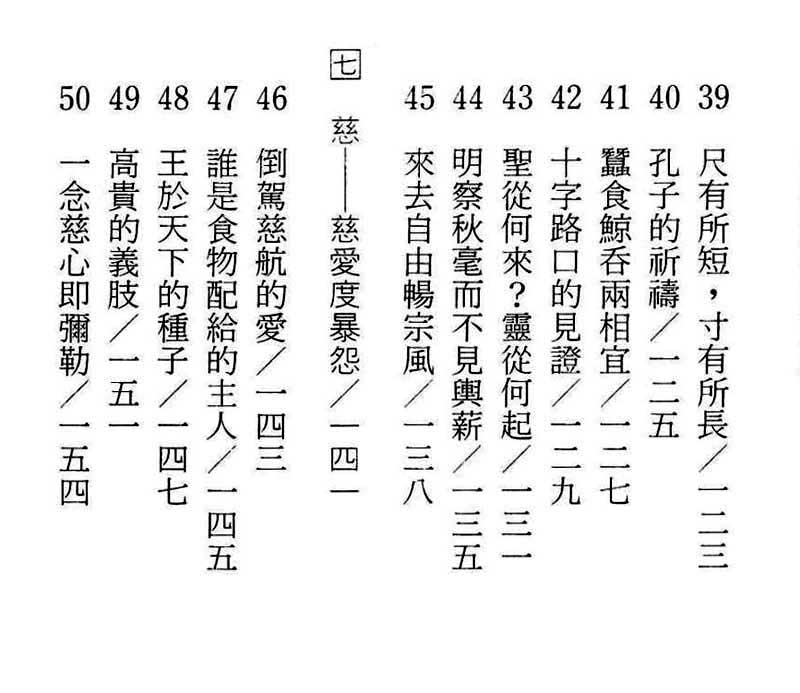 39 尺有所短，寸有所長／一二三
40 孔子的祈禱／一二五
41 蠶食鯨吞兩相宜／一二七
42 十字路口的見證／一二九
43 聖從何來？靈從何起／一三一
44 明察秋毫而不見輿薪／一三五
45 來去自由暢宗風／一三八

七 慈——慈愛度暴怨／一四一

46 倒駕慈航的愛／一四三
47 誰是食物配給的主人／一四五
48 王於天下的種子／一四七
49 高貴的義肢／一五一
50 一念慈心即彌勒／一五四